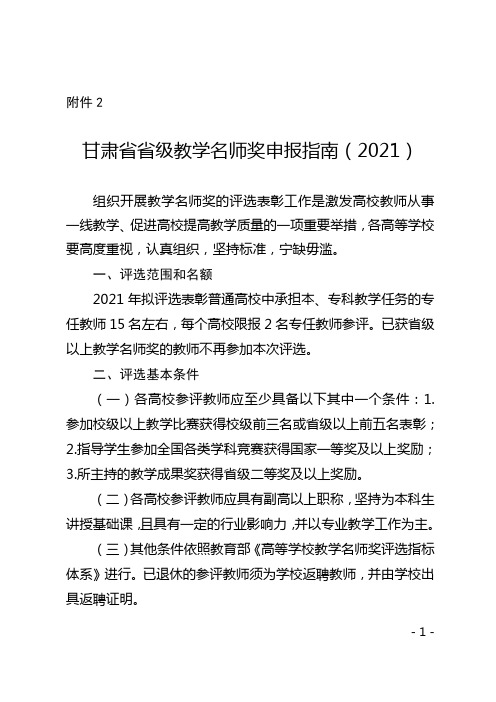 附件 2

甘肃省省级教学名师奖申报指南（2021）

组织开展教学名师奖的评选表彰工作是激发高校教师从事一线教学、促进高校提高教学质量的一项重要举措，各高等学校要高度重视，认真组织，坚持标准，宁缺毋滥。

一、评选范围和名额

2021 年拟评选表彰普通高校中承担本、专科教学任务的专任教师 15 名左右，每个高校限报 2 名专任教师参评。已获省级以上教学名师奖的教师不再参加本次评选。

二、评选基本条件

（一）各高校参评教师应至少具备以下其中一个条件：1.参加校级以上教学比赛获得校级前三名或省级以上前五名表彰；2.指导学生参加全国各类学科竞赛获得国家一等奖及以上奖励；3.所主持的教学成果奖获得省级二等奖及以上奖励。

（二）各高校参评教师应具有副高以上职称，坚持为本科生讲授基础课，且具有一定的行业影响力，并以专业教学工作为主。

（三）其他条件依照教育部《高等学校教学名师奖评选指标体系》进行。已退休的参评教师须为学校返聘教师，并由学校出具返聘证明。

- 1 -